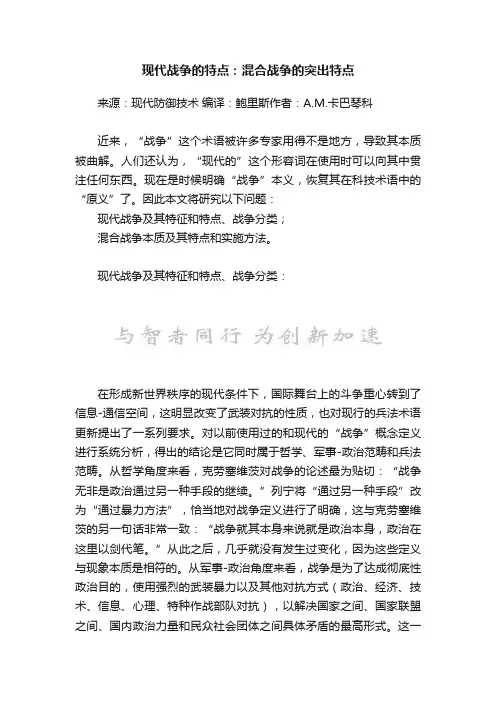 现代战争的特点：混合战争的突出特点

来源：现代防御技术 编译：鲍里斯作者：A.M.卡巴琴科

近来，“战争”这个术语被许多专家用得不是地方，导致其本质被曲解。人们还认为，“现代的”这个形容词在使用时可以向其中贯注任何东西。现在是时候明确“战争”本义，恢复其在科技术语中的“原义”了。因此本文将研究以下问题：

现代战争及其特征和特点、战争分类；

混合战争本质及其特点和实施方法。

现代战争及其特征和特点、战争分类：

与智者同行 为创新加速

在形成新世界秩序的现代条件下，国际舞台上的斗争重心转到了信息-通信空间，这明显改变了武装对抗的性质，也对现行的兵法术语更新提出了一系列要求。对以前使用过的和现代的“战争”概念定义进行系统分析，得出的结论是它同时属于哲学、军事-政治范畴和兵法范畴。从哲学角度来看，克劳塞维茨对战争的论述最为贴切：“战争无非是政治通过另一种手段的继续。”列宁将“通过另一种手段”改为“通过暴力方法”，恰当地对战争定义进行了明确，这与克劳塞维茨的另一句话非常一致：“战争就其本身来说就是政治本身，政治在这里以剑代笔。”从此之后，几乎就没有发生过变化，因为这些定义与现象本质是相符的。从军事-政治角度来看，战争是为了达成彻底性政治目的，使用强烈的武装暴力以及其他对抗方式（政治、经济、技术、信息、心理、特种作战部队对抗），以解决国家之间、国家联盟之间、国内政治力量和民众社会团体之间具体矛盾的最高形式。这一